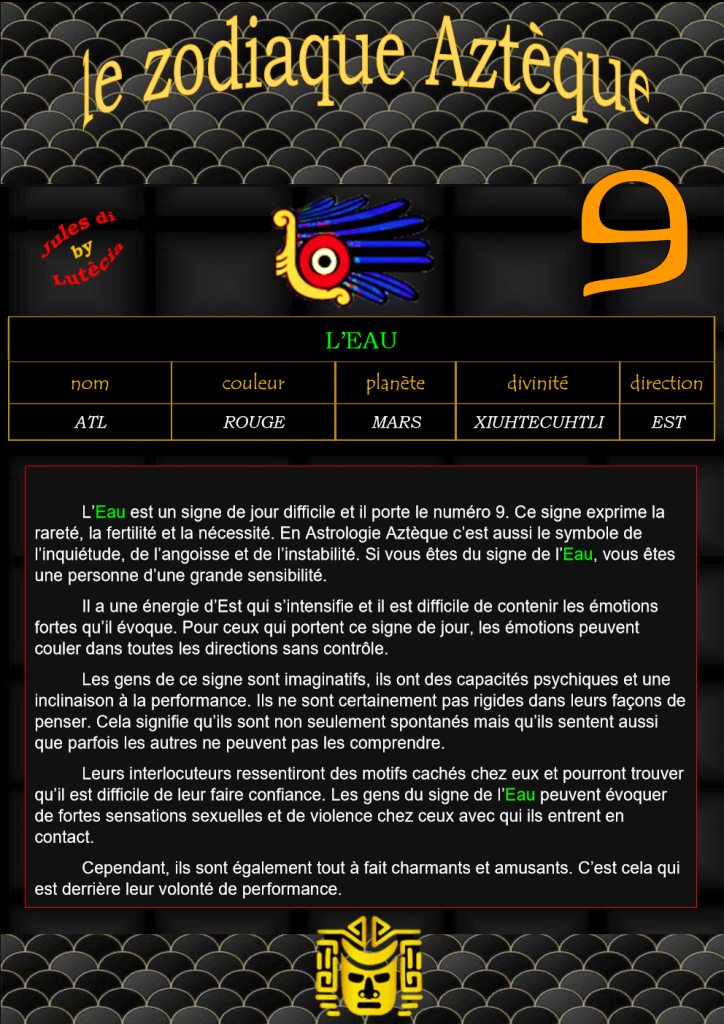 le zodiaque Aztèque

Jules di by Lutècia

9

| L'EAU | | | | |
|---|---|---|---|---|
| nom | couleur | planète | divinité | direction |
| ATL | ROUGE | MARS | XIUHTECUHTLI | EST |

L'Eau est un signe de jour difficile et il porte le numéro 9. Ce signe exprime la rareté, la fertilité et la nécessité. En Astrologie Aztèque c'est aussi le symbole de l'inquiétude, de l'angoisse et de l'instabilité. Si vous êtes du signe de l'Eau, vous êtes une personne d'une grande sensibilité.

Il a une énergie d'Est qui s'intensifie et il est difficile de contenir les émotions fortes qu'il évoque. Pour ceux qui portent ce signe de jour, les émotions peuvent couler dans toutes les directions sans contrôle.

Les gens de ce signe sont imaginatifs, ils ont des capacités psychiques et une inclinaison à la performance. Ils ne sont certainement pas rigides dans leurs façons de penser. Cela signifie qu'ils sont non seulement spontanés mais qu'ils sentent aussi que parfois les autres ne peuvent pas les comprendre.

Leurs interlocuteurs ressentiront des motifs cachés chez eux et pourront trouver qu'il est difficile de leur faire confiance. Les gens du signe de l'Eau peuvent évoquer de fortes sensations sexuelles et de violence chez ceux avec qui ils entrent en contact.

Cependant, ils sont également tout à fait charmants et amusants. C'est cela qui est derrière leur volonté de performance.